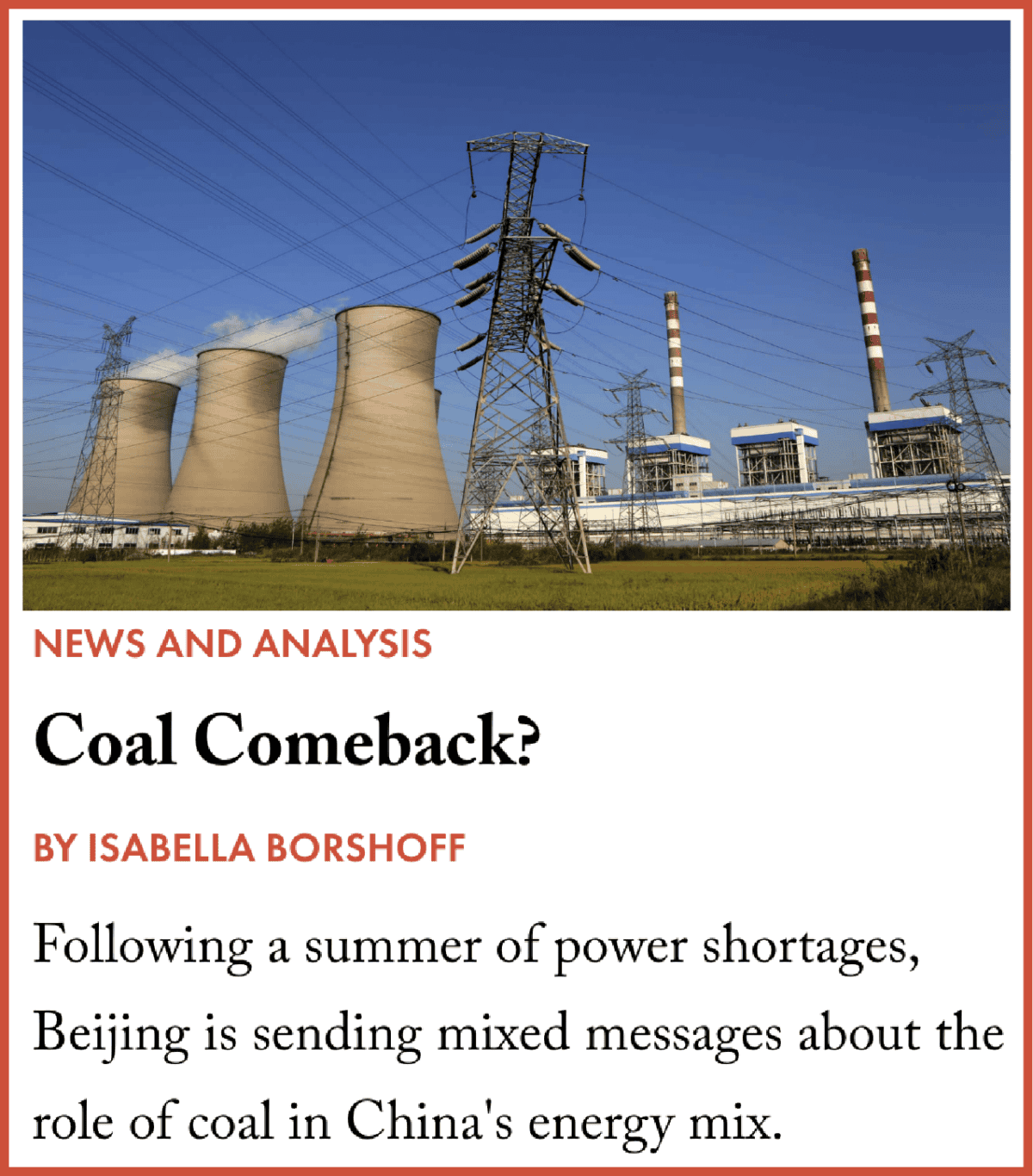 NEWS AND ANALYSIS

Coal Comeback?

BY ISABELLA BORSHOFF

Following a summer of power shortages, Beijing is sending mixed messages about the role of coal in China's energy mix.